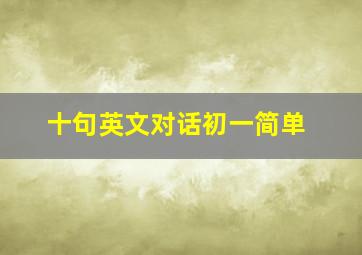 十句英文对话初一简单